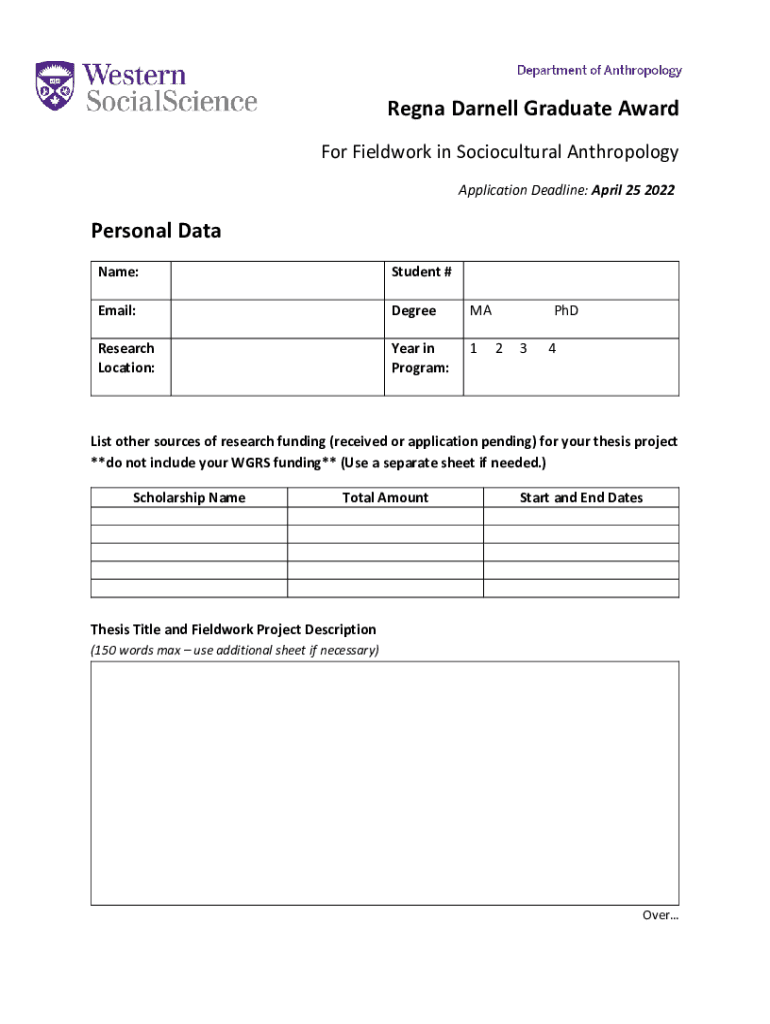 Western SocialScience

Department of Anthropology

Regna Darnell Graduate Award

For Fieldwork in Sociocultural Anthropology

Application Deadline: April 25 2022

Personal Data

| Name: | | Student # | |
|---|---|---|---|
| Email: | | Degree | MA PhD |
| Research Location: | | Year in Program: | 1 2 3 4 |

List other sources of research funding (received or application pending) for your thesis project **do not include your WGRS funding** (Use a separate sheet if needed.)

| Scholarship Name | Total Amount | Start and End Dates |
|---|---|---|
| | | |
| | | |
| | | |
| | | |
| | | |

Thesis Title and Fieldwork Project Description
(150 words max – use additional sheet if necessary)

Over…